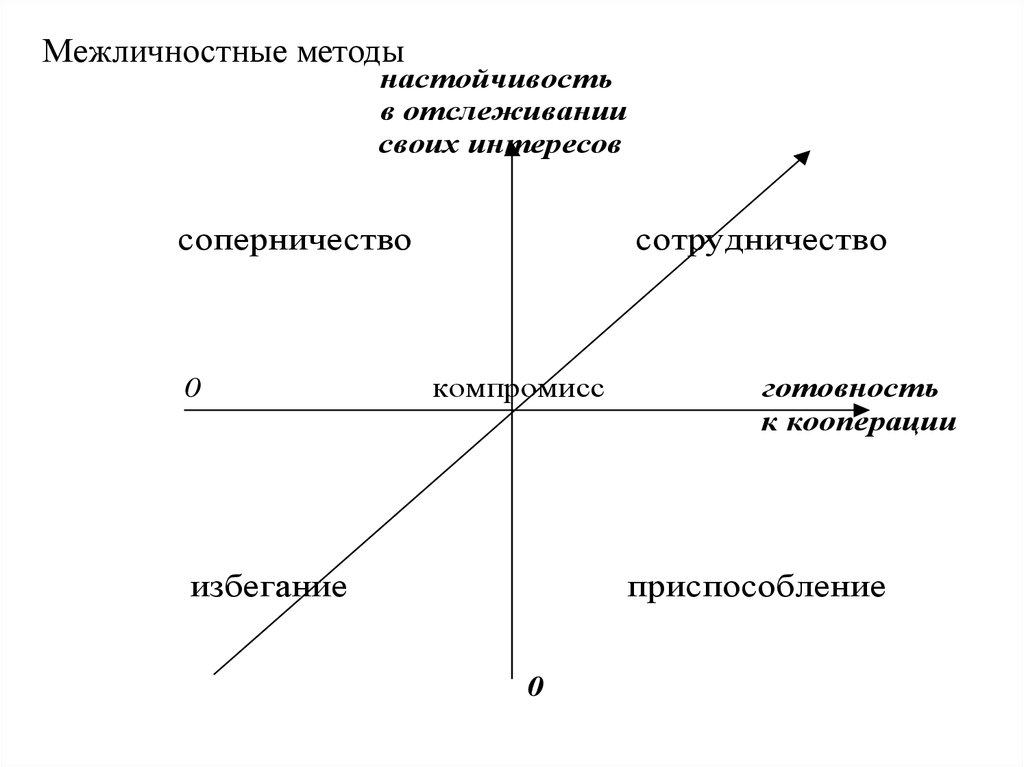 Межличностные методы

настойчивость
в отслеживании
своих интересов

соперничество

сотрудничество

0

компромисс

готовность
к кооперации

избегание

приспособление

0